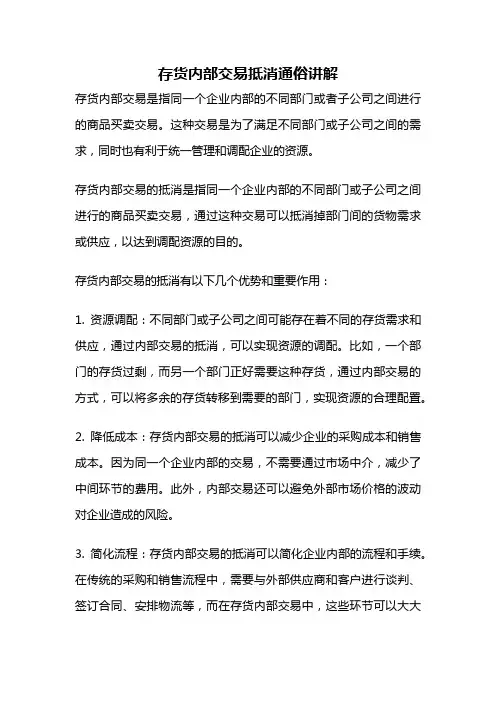 存货内部交易抵消通俗讲解

存货内部交易是指同一个企业内部的不同部门或者子公司之间进行的商品买卖交易。这种交易是为了满足不同部门或子公司之间的需求，同时也有利于统一管理和调配企业的资源。

存货内部交易的抵消是指同一个企业内部的不同部门或子公司之间进行的商品买卖交易，通过这种交易可以抵消掉部门间的货物需求或供应，以达到调配资源的目的。

存货内部交易的抵消有以下几个优势和重要作用：

1. 资源调配：不同部门或子公司之间可能存在着不同的存货需求和供应，通过内部交易的抵消，可以实现资源的调配。比如，一个部门的存货过剩，而另一个部门正好需要这种存货，通过内部交易的方式，可以将多余的存货转移到需要的部门，实现资源的合理配置。

2. 降低成本：存货内部交易的抵消可以减少企业的采购成本和销售成本。因为同一个企业内部的交易，不需要通过市场中介，减少了中间环节的费用。此外，内部交易还可以避免外部市场价格的波动对企业造成的风险。

3. 简化流程：存货内部交易的抵消可以简化企业内部的流程和手续。在传统的采购和销售流程中，需要与外部供应商和客户进行谈判、签订合同、安排物流等，而在存货内部交易中，这些环节可以大大